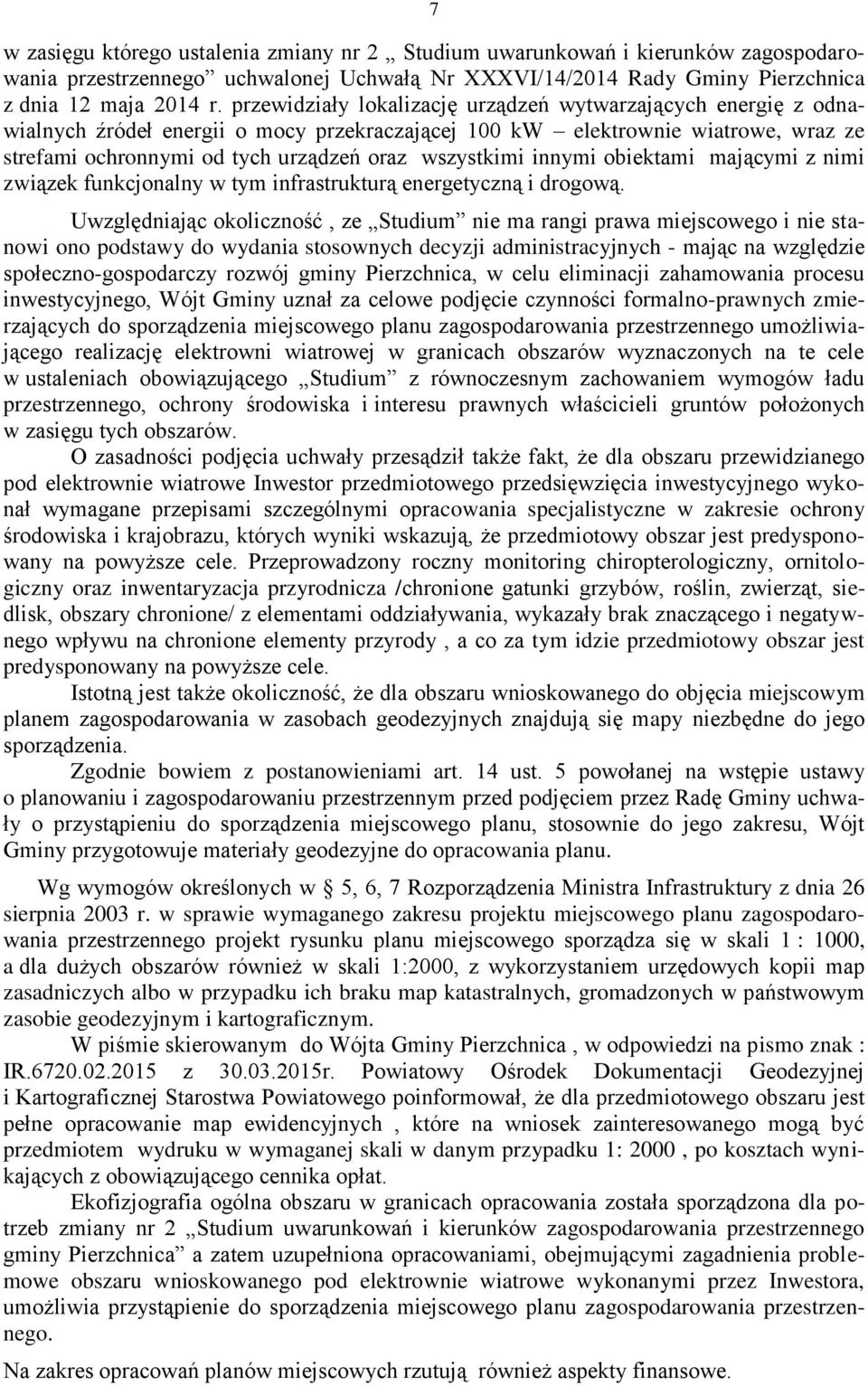 7

w zasięgu którego ustalenia zmiany nr 2 „ Studium uwarunkowań i kierunków zagospodarowania przestrzennego” uchwalonej Uchwałą Nr XXXVI/14/2014 Rady Gminy Pierzchnica z dnia 12 maja 2014 r. przewidziały lokalizację urządzeń wytwarzających energię z odnawialnych źródeł energii o mocy przekraczającej 100 kW – elektrownie wiatrowe, wraz ze strefami ochronnymi od tych urządzeń oraz wszystkimi innymi obiektami mającymi z nimi związek funkcjonalny w tym infrastrukturą energetyczną i drogową.

Uwzględniając okoliczność , ze „Studium” nie ma rangi prawa miejscowego i nie stanowi ono podstawy do wydania stosownych decyzji administracyjnych - mając na względzie społeczno-gospodarczy rozwój gminy Pierzchnica, w celu eliminacji zahamowania procesu inwestycyjnego, Wójt Gminy uznał za celowe podjęcie czynności formalno-prawnych zmierzających do sporządzenia miejscowego planu zagospodarowania przestrzennego umożliwiającego realizację elektrowni wiatrowej w granicach obszarów wyznaczonych na te cele w ustaleniach obowiązującego „Studium” z równoczesnym zachowaniem wymogów ładu przestrzennego, ochrony środowiska i interesu prawnych właścicieli gruntów położonych w zasięgu tych obszarów.

O zasadności podjęcia uchwały przesądził także fakt, że dla obszaru przewidzianego pod elektrownie wiatrowe Inwestor przedmiotowego przedsięwzięcia inwestycyjnego wykonał wymagane przepisami szczególnymi opracowania specjalistyczne w zakresie ochrony środowiska i krajobrazu, których wyniki wskazują, że przedmiotowy obszar jest predysponowany na powyższe cele. Przeprowadzony roczny monitoring chiropterologiczny, ornitologiczny oraz inwentaryzacja przyrodnicza /chronione gatunki grzybów, roślin, zwierząt, siedlisk, obszary chronione/ z elementami oddziaływania, wykazały brak znaczącego i negatywnego wpływu na chronione elementy przyrody , a co za tym idzie przedmiotowy obszar jest predysponowany na powyższe cele.

Istotną jest także okoliczność, że dla obszaru wnioskowanego do objęcia miejscowym planem zagospodarowania w zasobach geodezyjnych znajdują się mapy niezbędne do jego sporządzenia.

Zgodnie bowiem z postanowieniami art. 14 ust. 5 powołanej na wstępie ustawy o planowaniu i zagospodarowaniu przestrzennym przed podjęciem przez Radę Gminy uchwały o przystąpieniu do sporządzenia miejscowego planu, stosownie do jego zakresu, Wójt Gminy przygotowuje materiały geodezyjne do opracowania planu.

Wg wymogów określonych w § 5, 6, 7 Rozporządzenia Ministra Infrastruktury z dnia 26 sierpnia 2003 r. w sprawie wymaganego zakresu projektu miejscowego planu zagospodarowania przestrzennego projekt rysunku planu miejscowego sporządza się w skali 1 : 1000, a dla dużych obszarów również w skali 1:2000, z wykorzystaniem urzędowych kopii map zasadniczych albo w przypadku ich braku map katastralnych, gromadzonych w państwowym zasobie geodezyjnym i kartograficznym.

W piśmie skierowanym do Wójta Gminy Pierzchnica , w odpowiedzi na pismo znak : IR.6720.02.2015 z 30.03.2015r. Powiatowy Ośrodek Dokumentacji Geodezyjnej i Kartograficznej Starostwa Powiatowego poinformował, że dla przedmiotowego obszaru jest pełne opracowanie map ewidencyjnych , które na wniosek zainteresowanego mogą być przedmiotem wydruku w wymaganej skali w danym przypadku 1: 2000 , po kosztach wynikających z obowiązującego cennika opłat.

Ekofizjografia ogólna obszaru w granicach opracowania została sporządzona dla potrzeb zmiany nr 2 „Studium uwarunkowań i kierunków zagospodarowania przestrzennego gminy Pierzchnica” a zatem uzupełniona opracowaniami, obejmującymi zagadnienia problemowe obszaru wnioskowanego pod elektrownie wiatrowe wykonanymi przez Inwestora, umożliwia przystąpienie do sporządzenia miejscowego planu zagospodarowania przestrzennego.

Na zakres opracowań planów miejscowych rzutują również aspekty finansowe.